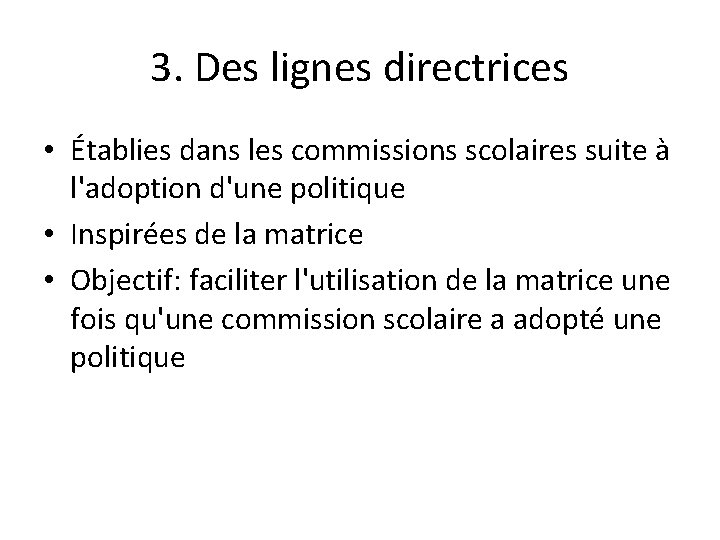 3. Des lignes directrices

• Établies dans les commissions scolaires suite à l'adoption d'une politique
• Inspirées de la matrice
• Objectif: faciliter l'utilisation de la matrice une fois qu'une commission scolaire a adopté une politique